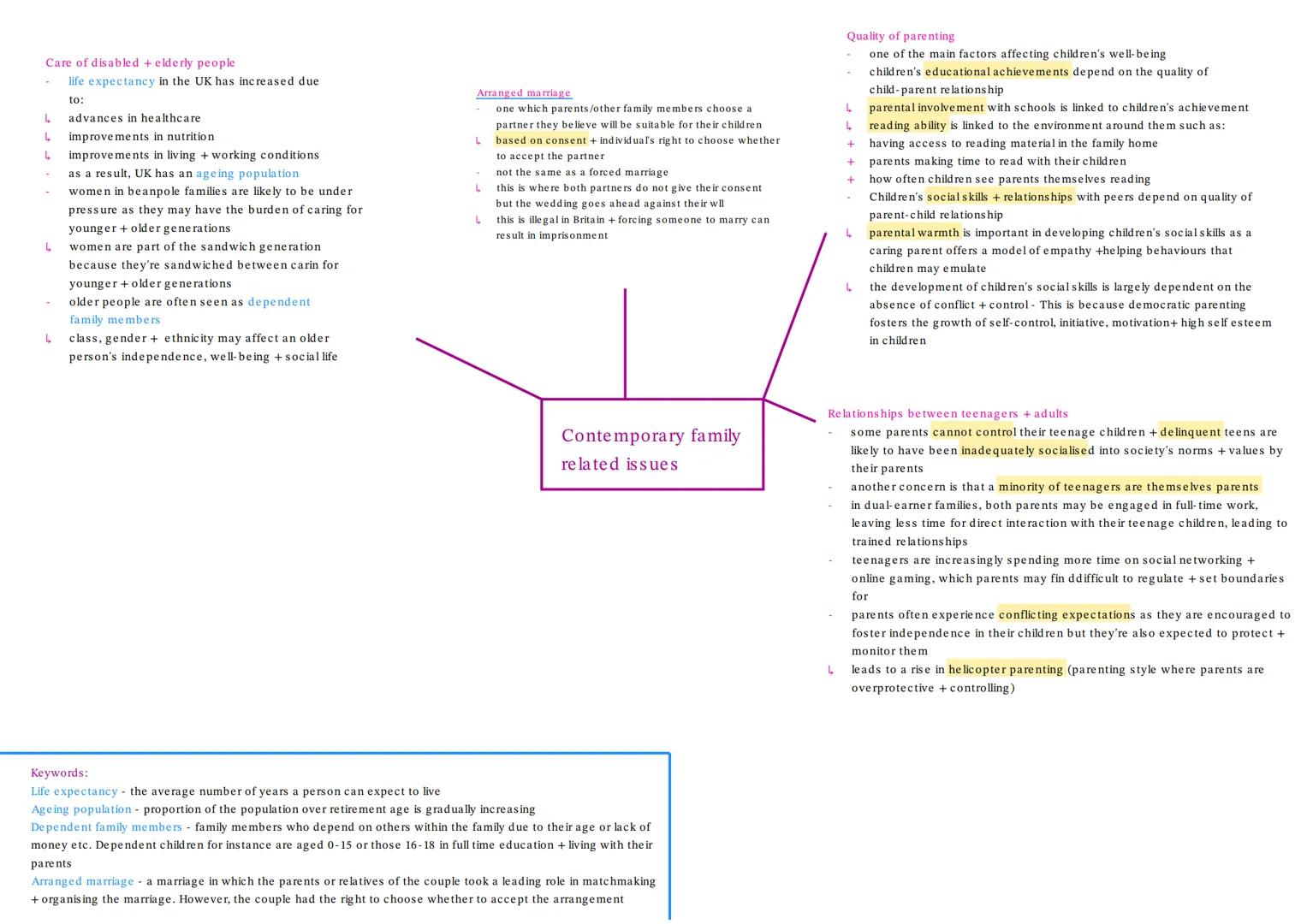 Care of disabled + elderly people
- life expectancy in the UK has increased due to:
↳ advances in healthcare
↳ improvements in nutrition
↳ improvements in living + working conditions
- as a result, UK has an ageing population
- women in beanpole families are likely to be under pressure as they may have the burden of caring for younger + older generations
↳ women are part of the sandwich generation because they're sandwiched between carin for younger + older generations
- older people are often seen as dependent family members
↳ class, gender + ethnicity may affect an older person's independence, well-being + social life

Arranged marriage
- one which parents/other family members choose a partner they believe will be suitable for their children
↳ based on consent + individual's right to choose whether to accept the partner
- not the same as a forced marriage
↳ this is where both partners do not give their consent but the wedding goes ahead against their wll
↳ this is illegal in Britain + forcing someone to marry can result in imprisonment

Quality of parenting
- one of the main factors affecting children's well-being
- children's educational achievements depend on the quality of child-parent relationship
↳ parental involvement with schools is linked to children's achievement
↳ reading ability is linked to the environment around them such as:
+ having access to reading material in the family home
+ parents making time to read with their children
+ how often children see parents themselves reading
- Children's social skills + relationships with peers depend on quality of parent-child relationship
↳ parental warmth is important in developing children's social skills as a caring parent offers a model of empathy +helping behaviours that children may emulate
↳ the development of children's social skills is largely dependent on the absence of conflict + control - This is because democratic parenting fosters the growth of self-control, initiative, motivation+ high self esteem in children

Contemporary family related issues

Relationships between teenagers + adults
- some parents cannot control their teenage children + delinquent teens are likely to have been inadequately socialised into society's norms + values by their parents
- another concern is that a minority of teenagers are themselves parents
- in dual-earner families, both parents may be engaged in full-time work, leaving less time for direct interaction with their teenage children, leading to trained relationships
- teenagers are increasingly spending more time on social networking + online gaming, which parents may fin ddifficult to regulate + set boundaries for
- parents often experience conflicting expectations as they are encouraged to foster independence in their children but they're also expected to protect + monitor them
↳ leads to a rise in helicopter parenting (parenting style where parents are overprotective + controlling)

Keywords:
Life expectancy - the average number of years a person can expect to live
Ageing population - proportion of the population over retirement age is gradually increasing
Dependent family members - family members who depend on others within the family due to their age or lack of money etc. Dependent children for instance are aged 0-15 or those 16-18 in full time education + living with their parents
Arranged marriage - a marriage in which the parents or relatives of the couple took a leading role in matchmaking + organising the marriage. However, the couple had the right to choose whether to accept the arrangement